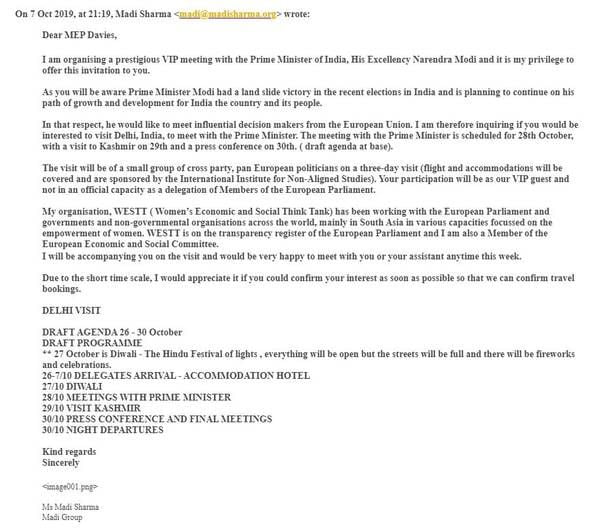 On 7 Oct 2019, at 21:19, Madi Sharma <madi@madisharma.org> wrote:

Dear MEP Davies,

I am organising a prestigious VIP meeting with the Prime Minister of India, His Excellency Narendra Modi and it is my privilege to offer this invitation to you.

As you will be aware Prime Minister Modi had a land slide victory in the recent elections in India and is planning to continue on his path of growth and development for India the country and its people.

In that respect, he would like to meet influential decision makers from the European Union. I am therefore inquiring if you would be interested to visit Delhi, India, to meet with the Prime Minister. The meeting with the Prime Minister is scheduled for 28th October, with a visit to Kashmir on 29th and a press conference on 30th. ( draft agenda at base).

The visit will be of a small group of cross party, pan European politicians on a three-day visit (flight and accommodations will be covered and are sponsored by the International Institute for Non-Aligned Studies). Your participation will be as our VIP guest and not in an official capacity as a delegation of Members of the European Parliament.

My organisation, WESTT ( Women's Economic and Social Think Tank) has been working with the European Parliament and governments and non-governmental organisations across the world, mainly in South Asia in various capacities focussed on the empowerment of women. WESTT is on the transparency register of the European Parliament and I am also a Member of the European Economic and Social Committee.
I will be accompanying you on the visit and would be very happy to meet with you or your assistant anytime this week.

Due to the short time scale, I would appreciate it if you could confirm your interest as soon as possible so that we can confirm travel bookings.

DELHI VISIT

DRAFT AGENDA 26 - 30 October
DRAFT PROGRAMME
** 27 October is Diwali - The Hindu Festival of lights , everything will be open but the streets will be full and there will be fireworks and celebrations.
26-7/10 DELEGATES ARRIVAL - ACCOMMODATION HOTEL
27/10 DIWALI
28/10 MEETINGS WITH PRIME MINISTER
29/10 VISIT KASHMIR
30/10 PRESS CONFERENCE AND FINAL MEETINGS
30/10 NIGHT DEPARTURES

Kind regards
Sincerely

<image001.png>

Ms Madi Sharma
Madi Group